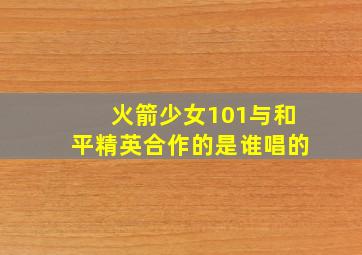 火箭少女101与和平精英合作的是谁唱的